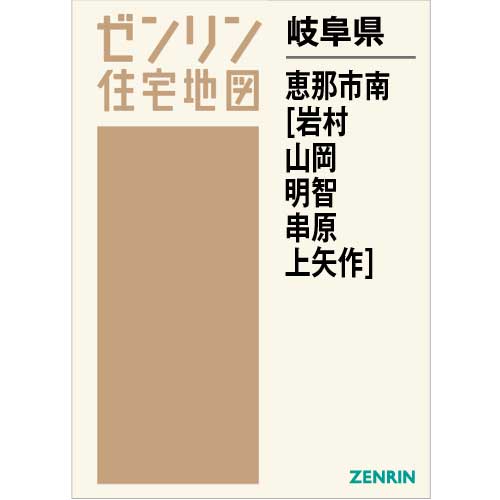 ゼンリン
住宅地図

岐阜県

恵那市南
[岩村
山岡
明智
串原
上矢作]

ZENRIN